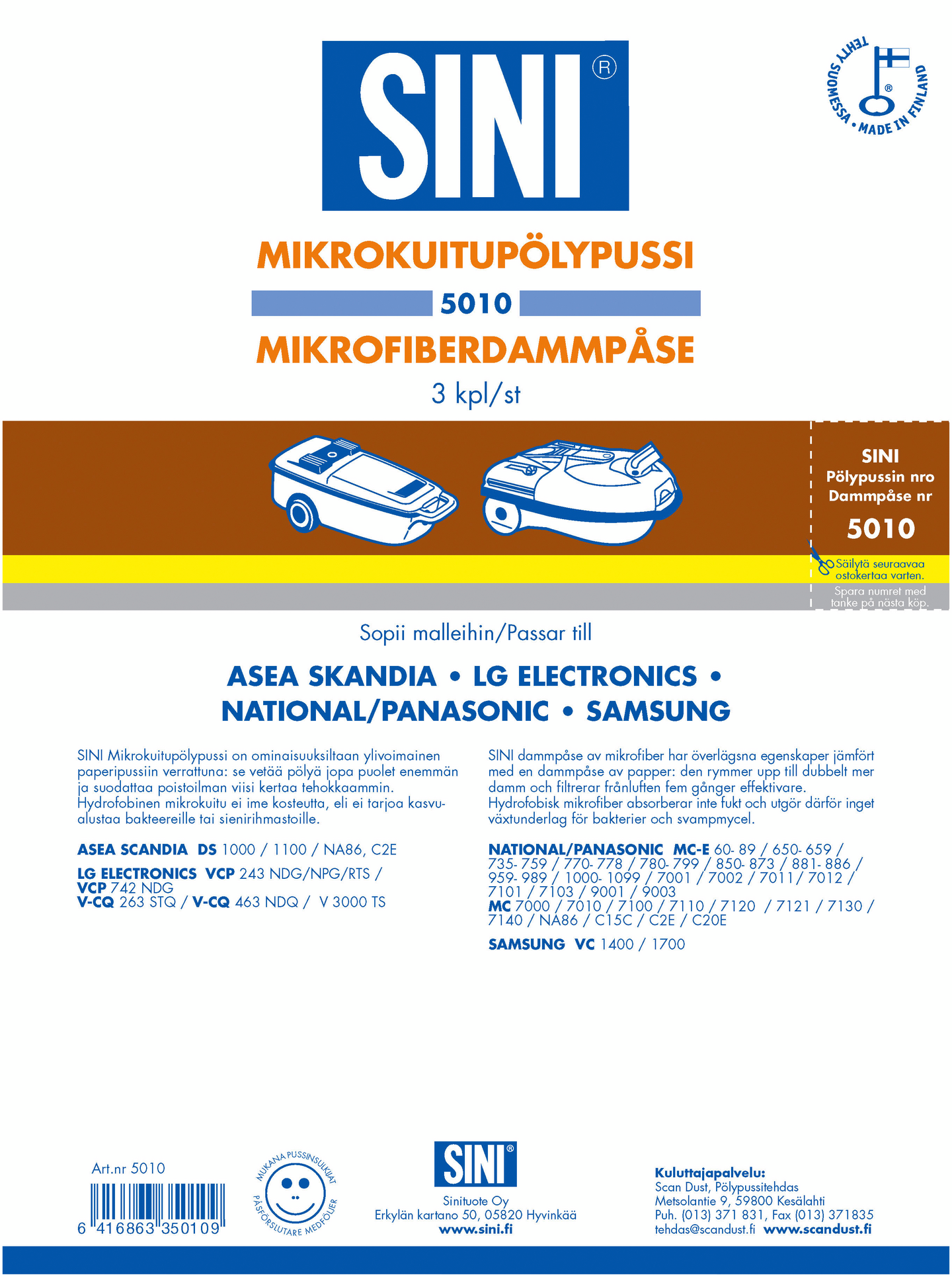 SINI®

TEHTY SUOMESSA • MADE IN FINLAND

MIKROKUITUPÖLYPUSSI

5010

MIKROFIBERDAMMPÅSE

3 kpl/st

SINI
Pölypussin nro
Dammpåse nr
5010

Säilytä seuraavaa ostokertaa varten.

Spara numret med tanke på nästa köp.

Sopii malleihin/Passar till

ASEA SKANDIA • LG ELECTRONICS •
NATIONAL/PANASONIC • SAMSUNG

SINI Mikrokuitupölypussi on ominaisuuksiltaan ylivoimainen paperipussiin verrattuna: se vetää pölyä jopa puolet enemmän ja suodattaa poistoilman viisi kertaa tehokkaammin. Hydrofobinen mikrokuitu ei ime kosteutta, eli ei tarjoa kasvualustaa bakteereille tai sienirihmastoille.

ASEA SCANDIA DS 1000 / 1100 / NA86, C2E

LG ELECTRONICS VCP 243 NDG/NPG/RTS / VCP 742 NDG
V-CQ 263 STQ / V-CQ 463 NDQ / V 3000 TS

SINI dammpåse av mikrofiber har överlägsna egenskaper jämfört med en dammpåse av papper: den rymmer upp till dubbelt mer damm och filtrerar frånluften fem gånger effektivare. Hydrofobisk mikrofiber absorberar inte fukt och utgör därför inget växtunderlag för bakterier och svampmycel.

NATIONAL/PANASONIC MC-E 60- 89 / 650- 659 / 735- 759 / 770- 778 / 780- 799 / 850- 873 / 881- 886 / 959- 989 / 1000- 1099 / 7001 / 7002 / 7011/ 7012 / 7101 / 7103 / 9001 / 9003
MC 7000 / 7010 / 7100 / 7110 / 7120 / 7121 / 7130 / 7140 / NA86 / C15C / C2E / C20E

SAMSUNG VC 1400 / 1700

Art.nr 5010
6 416863 350109

MUKANA PUSSINSULKIJAT
PÅSFÖRSLUTARE MEDFÖLJER

SINI®
Sinituote Oy
Erkylän kartano 50, 05820 Hyvinkää
www.sini.fi

Kuluttajapalvelu:
Scan Dust, Pölypussitehdas
Metsolantie 9, 59800 Kesälahti
Puh. (013) 371 831, Fax (013) 371835
tehdas@scandust.fi www.scandust.fi